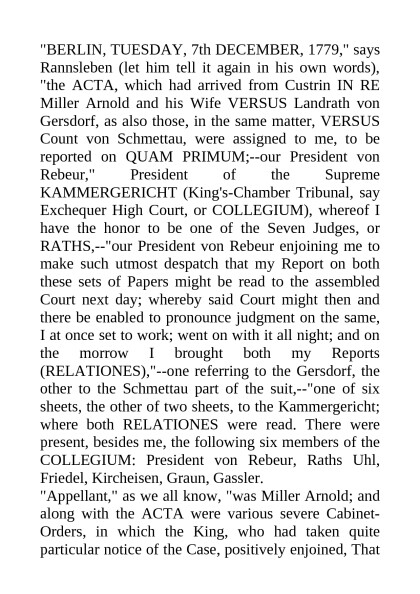 "BERLIN, TUESDAY, 7th DECEMBER, 1779," says Rannsleben (let him tell it again in his own words), "the ACTA, which had arrived from Custrin IN RE Miller Arnold and his Wife VERSUS Landrath von Gersdorf, as also those, in the same matter, VERSUS Count von Schmettau, were assigned to me, to be reported on QUAM PRIMUM;--our President von Rebeur," President of the Supreme KAMMERGERICHT (King's-Chamber Tribunal, say Exchequer High Court, or COLLEGIUM), whereof I have the honor to be one of the Seven Judges, or RATHS,--"our President von Rebeur enjoining me to make such utmost despatch that my Report on both these sets of Papers might be read to the assembled Court next day; whereby said Court might then and there be enabled to pronounce judgment on the same, I at once set to work; went on with it all night; and on the morrow I brought both my Reports (RELATIONES),"--one referring to the Gersdorf, the other to the Schmettau part of the suit,--"one of six sheets, the other of two sheets, to the Kammergericht; where both RELATIONES were read. There were present, besides me, the following six members of the COLLEGIUM: President von Rebeur, Raths Uhl, Friedel, Kircheisen, Graun, Gassler.
"Appellant," as we all know, "was Miller Arnold; and along with the ACTA were various severe Cabinet-Orders, in which the King, who had taken quite particular notice of the Case, positively enjoined, That